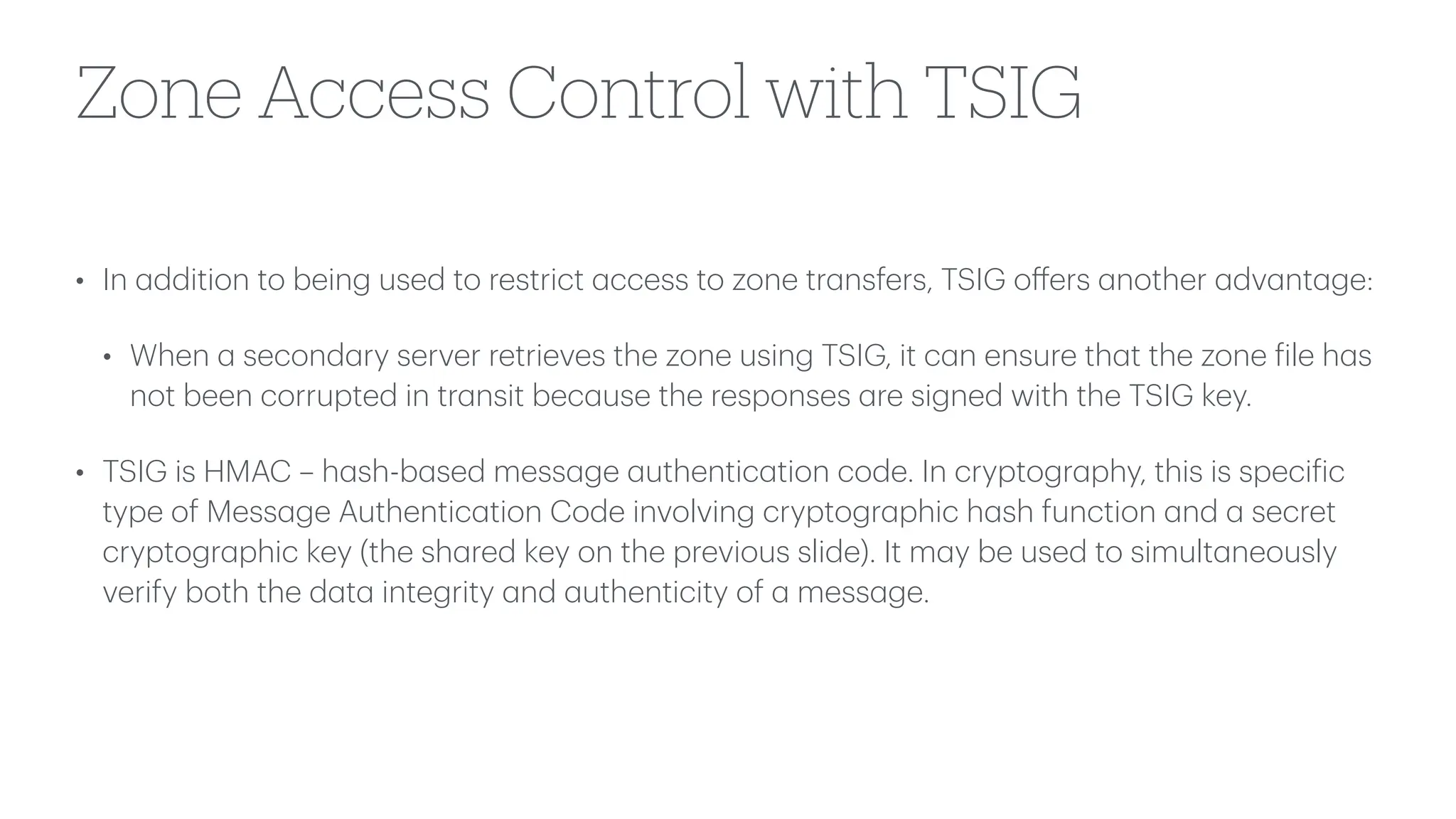 Zone Access Control with TSIG

• In addition to being used to restrict access to zone transfers, TSIG offers another advantage:

• When a secondary server retrieves the zone using TSIG, it can ensure that the zone file has not been corrupted in transit because the responses are signed with the TSIG key.

• TSIG is HMAC – hash-based message authentication code. In cryptography, this is specific type of Message Authentication Code involving cryptographic hash function and a secret cryptographic key (the shared key on the previous slide). It may be used to simultaneously verify both the data integrity and authenticity of a message.